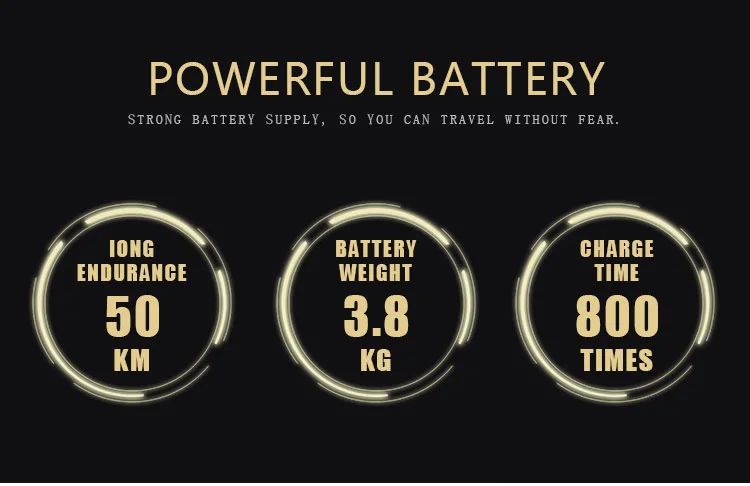 POWERFUL BATTERY

STRONG BATTERY SUPPLY, SO YOU CAN TRAVEL WITHOUT FEAR.

IONG ENDURANCE
50
KM

BATTERY WEIGHT
3.8
KG

CHARGE TIME
800
TIMES